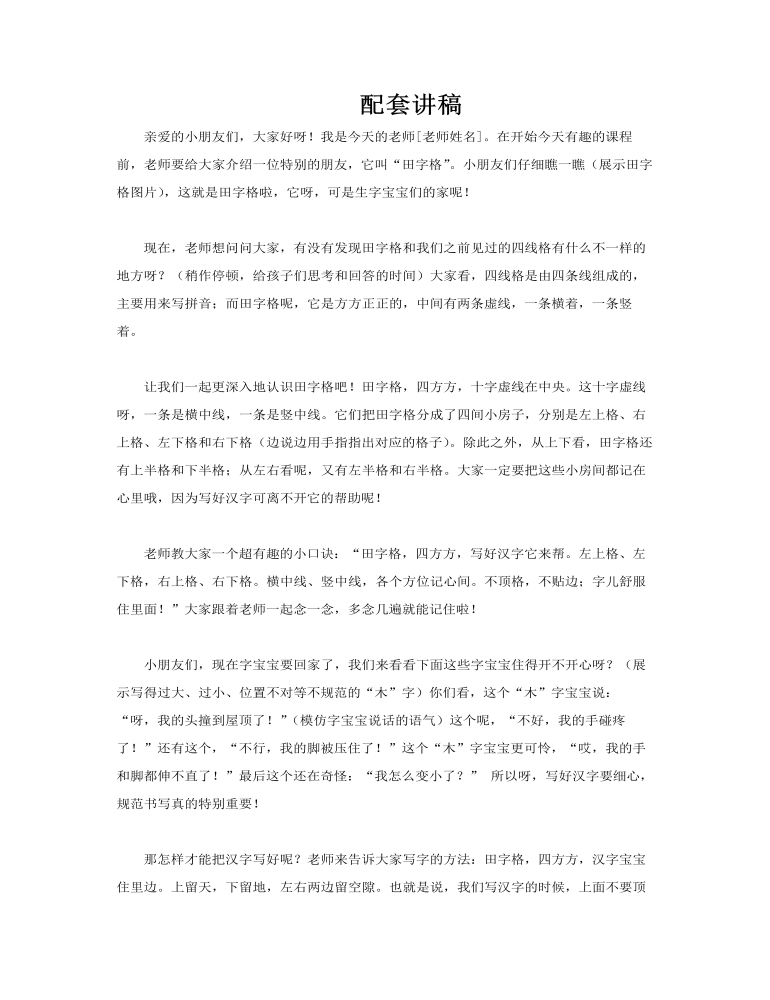 配套讲稿

亲爱的小朋友们，大家好呀！我是今天的老师[老师姓名]。在开始今天有趣的课程前，老师要给大家介绍一位特别的朋友，它叫“田字格”。小朋友们仔细瞧一瞧（展示田字格图片），这就是田字格啦，它呀，可是生字宝宝们的家呢！

现在，老师想问问大家，有没有发现田字格和我们之前见过的四线格有什么不一样的地方呀？（稍作停顿，给孩子们思考和回答的时间）大家看，四线格是由四条线组成的，主要用来写拼音；而田字格呢，它是方方正正的，中间有两条虚线，一条横着，一条竖着。

让我们一起更深入地认识田字格吧！田字格，四方方，十字虚线在中央。这十字虚线呀，一条是横中线，一条是竖中线。它们把田字格分成了四间小房子，分别是左上格、右上格、左下格和右下格（边说边用手指指出对应的格子）。除此之外，从上下看，田字格还有上半格和下半格；从左右看呢，又有左半格和右半格。大家一定要把这些小房间都记在心里哦，因为写好汉字可离不开它的帮助呢！

老师教大家一个超有趣的小口诀：“田字格，四方方，写好汉字它来帮。左上格、左下格，右上格、右下格。横中线、竖中线，各个方位记心间。不顶格，不贴边；字儿舒服住里面！”大家跟着老师一起念一念，多念几遍就能记住啦！

小朋友们，现在字宝宝要回家了，我们来看看下面这些字宝宝住得开不开心呀？（展示写得过大、过小、位置不对等不规范的“木”字）你们看，这个“木”字宝宝说：“呀，我的头撞到屋顶了！”（模仿字宝宝说话的语气）这个呢，“不好，我的手碰疼了！”还有这个，“不行，我的脚被压住了！”这个“木”字宝宝更可怜，“哎，我的手和脚都伸不直了！”最后这个还在奇怪：“我怎么变小了？” 所以呀，写好汉字要细心，规范书写真的特别重要！

那怎样才能把汉字写好呢？老师来告诉大家写字的方法：田字格，四方方，汉字宝宝住里边。上留天，下留地，左右两边留空隙。也就是说，我们写汉字的时候，上面不要顶